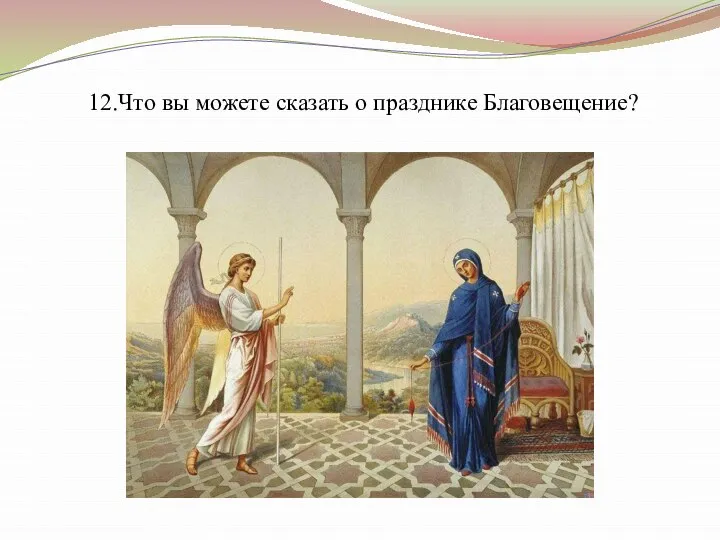 12.Что вы можете сказать о празднике Благовещение?